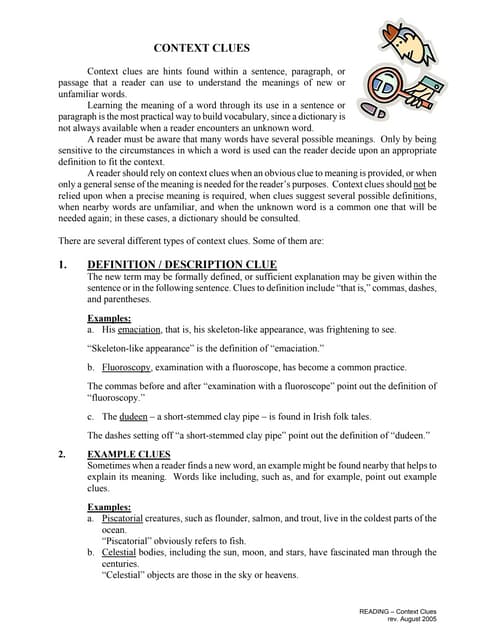 CONTEXT CLUES

Context clues are hints found within a sentence, paragraph, or passage that a reader can use to understand the meanings of new or unfamiliar words.

Learning the meaning of a word through its use in a sentence or paragraph is the most practical way to build vocabulary, since a dictionary is not always available when a reader encounters an unknown word.

A reader must be aware that many words have several possible meanings. Only by being sensitive to the circumstances in which a word is used can the reader decide upon an appropriate definition to fit the context.

A reader should rely on context clues when an obvious clue to meaning is provided, or when only a general sense of the meaning is needed for the reader's purposes. Context clues should not be relied upon when a precise meaning is required, when clues suggest several possible definitions, when nearby words are unfamiliar, and when the unknown word is a common one that will be needed again; in these cases, a dictionary should be consulted.

There are several different types of context clues. Some of them are:

1. DEFINITION / DESCRIPTION CLUE
The new term may be formally defined, or sufficient explanation may be given within the sentence or in the following sentence. Clues to definition include "that is," commas, dashes, and parentheses.

Examples:
a. His emaciation, that is, his skeleton-like appearance, was frightening to see.

"Skeleton-like appearance" is the definition of "emaciation."

b. Fluoroscopy, examination with a fluoroscope, has become a common practice.

The commas before and after "examination with a fluoroscope" point out the definition of "fluoroscopy."

c. The dudeen – a short-stemmed clay pipe – is found in Irish folk tales.

The dashes setting off "a short-stemmed clay pipe" point out the definition of "dudeen."

2. EXAMPLE CLUES
Sometimes when a reader finds a new word, an example might be found nearby that helps to explain its meaning. Words like including, such as, and for example, point out example clues.

Examples:
a. Piscatorial creatures, such as flounder, salmon, and trout, live in the coldest parts of the ocean.
"Piscatorial" obviously refers to fish.
b. Celestial bodies, including the sun, moon, and stars, have fascinated man through the centuries.
"Celestial" objects are those in the sky or heavens.

READING – Context Clues
rev. August 2005